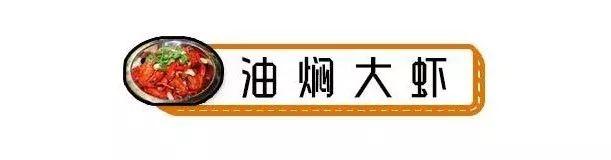 油焖大虾